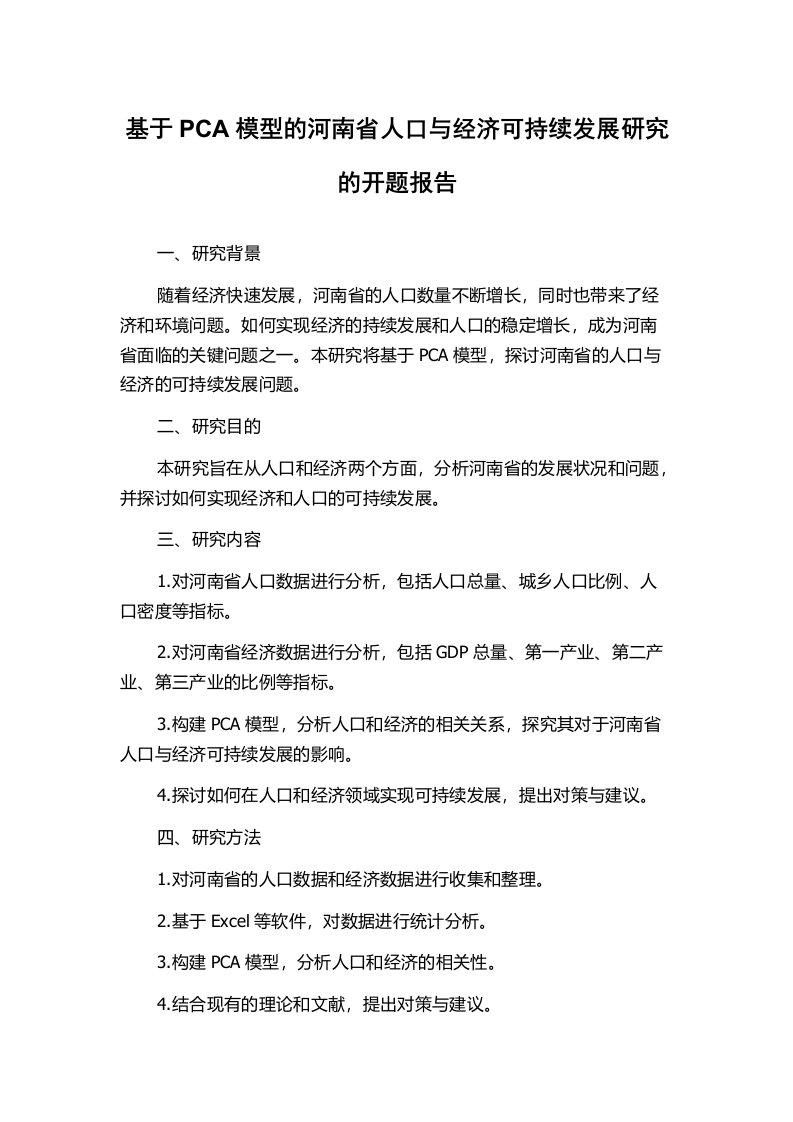 基于 PCA 模型的河南省人口与经济可持续发展研究的开题报告

一、研究背景

随着经济快速发展，河南省的人口数量不断增长，同时也带来了经济和环境问题。如何实现经济的持续发展和人口的稳定增长，成为河南省面临的关键问题之一。本研究将基于 PCA 模型，探讨河南省的人口与经济的可持续发展问题。

二、研究目的

本研究旨在从人口和经济两个方面，分析河南省的发展状况和问题，并探讨如何实现经济和人口的可持续发展。

三、研究内容

1.对河南省人口数据进行分析，包括人口总量、城乡人口比例、人口密度等指标。

2.对河南省经济数据进行分析，包括 GDP 总量、第一产业、第二产业、第三产业的比例等指标。

3.构建 PCA 模型，分析人口和经济的相关关系，探究其对于河南省人口与经济可持续发展的影响。

4.探讨如何在人口和经济领域实现可持续发展，提出对策与建议。

四、研究方法

1.对河南省的人口数据和经济数据进行收集和整理。

2.基于 Excel 等软件，对数据进行统计分析。

3.构建 PCA 模型，分析人口和经济的相关性。

4.结合现有的理论和文献，提出对策与建议。